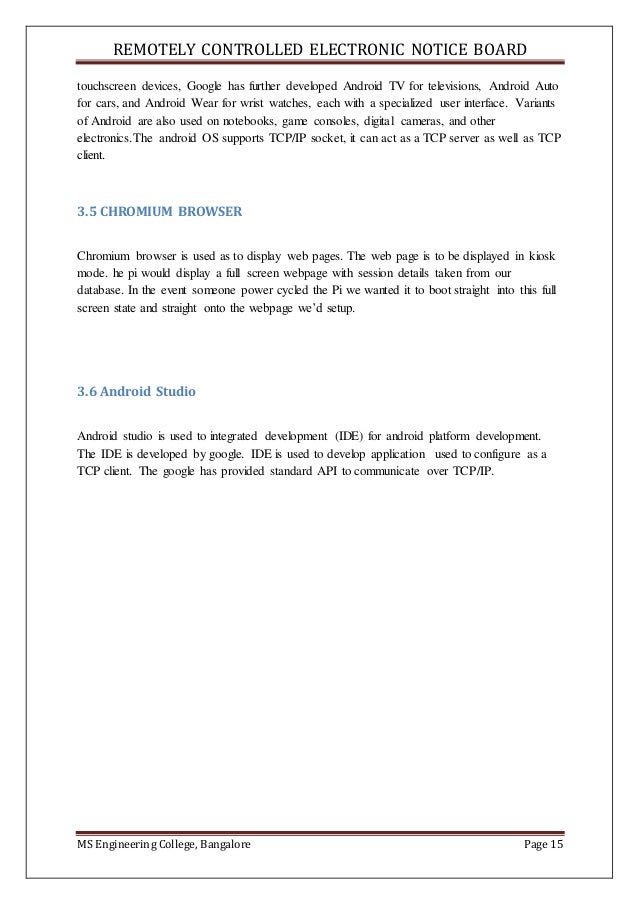 REMOTELY CONTROLLED ELECTRONIC NOTICE BOARD

touchscreen devices, Google has further developed Android TV for televisions, Android Auto for cars, and Android Wear for wrist watches, each with a specialized user interface. Variants of Android are also used on notebooks, game consoles, digital cameras, and other electronics.The android OS supports TCP/IP socket, it can act as a TCP server as well as TCP client.

3.5 CHROMIUM BROWSER

Chromium browser is used as to display web pages. The web page is to be displayed in kiosk mode. he pi would display a full screen webpage with session details taken from our database. In the event someone power cycled the Pi we wanted it to boot straight into this full screen state and straight onto the webpage we'd setup.

3.6 Android Studio

Android studio is used to integrated development (IDE) for android platform development. The IDE is developed by google. IDE is used to develop application used to configure as a TCP client. The google has provided standard API to communicate over TCP/IP.

MS Engineering College, Bangalore

Page 15